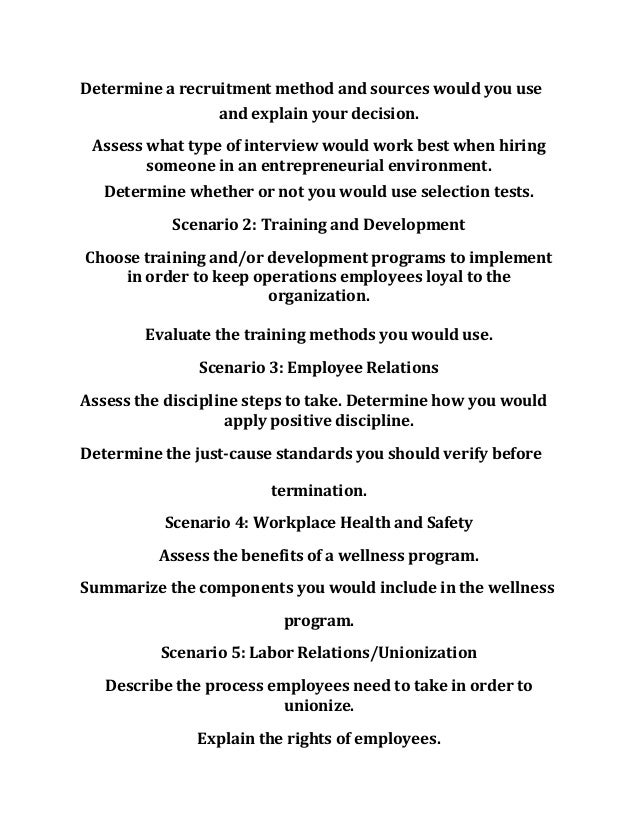 Determine a recruitment method and sources would you use and explain your decision.

Assess what type of interview would work best when hiring someone in an entrepreneurial environment.

Determine whether or not you would use selection tests.

Scenario 2: Training and Development

Choose training and/or development programs to implement in order to keep operations employees loyal to the organization.

Evaluate the training methods you would use.

Scenario 3: Employee Relations

Assess the discipline steps to take. Determine how you would apply positive discipline.

Determine the just-cause standards you should verify before termination.

Scenario 4: Workplace Health and Safety

Assess the benefits of a wellness program.

Summarize the components you would include in the wellness program.

Scenario 5: Labor Relations/Unionization

Describe the process employees need to take in order to unionize.

Explain the rights of employees.